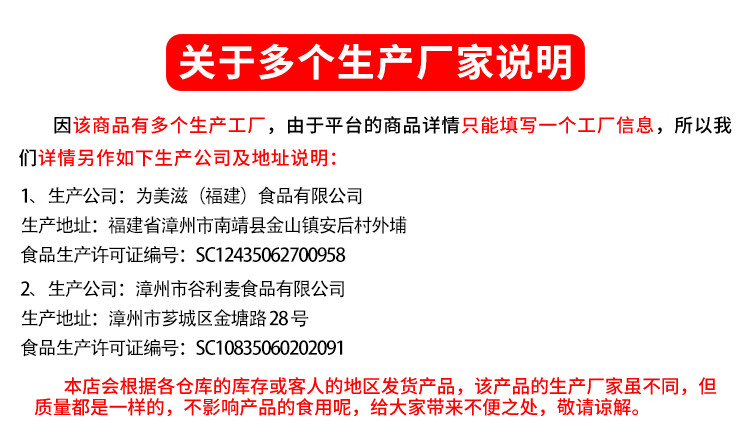 关于多个生产厂家说明

因该商品有多个生产工厂，由于平台的商品详情只能填写一个工厂信息，所以我们详情另作如下生产公司及地址说明：

1、生产公司：为美滋（福建）食品有限公司
生产地址：福建省漳州市南靖县金山镇安后村外埔
食品生产许可证编号：SC12435062700958

2、生产公司：漳州市谷利麦食品有限公司
生产地址：漳州市芗城区金塘路28号
食品生产许可证编号：SC10835060202091

本店会根据各仓库的库存或客人的地区发货产品，该产品的生产厂家虽不同，但质量都是一样的，不影响产品的食用呢，给大家带来不便之处，敬请谅解。